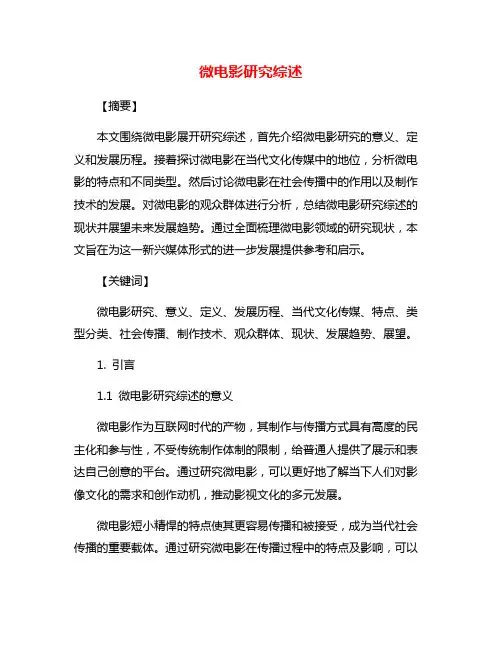 微电影研究综述

【摘要】

本文围绕微电影展开研究综述，首先介绍微电影研究的意义、定义和发展历程。接着探讨微电影在当代文化传媒中的地位，分析微电影的特点和不同类型。然后讨论微电影在社会传播中的作用以及制作技术的发展。对微电影的观众群体进行分析，总结微电影研究综述的现状并展望未来发展趋势。通过全面梳理微电影领域的研究现状，本文旨在为这一新兴媒体形式的进一步发展提供参考和启示。

【关键词】

微电影研究、意义、定义、发展历程、当代文化传媒、特点、类型分类、社会传播、制作技术、观众群体、现状、发展趋势、展望。

1. 引言

1.1 微电影研究综述的意义

微电影作为互联网时代的产物，其制作与传播方式具有高度的民主化和参与性，不受传统制作体制的限制，给普通人提供了展示和表达自己创意的平台。通过研究微电影，可以更好地了解当下人们对影像文化的需求和创作动机，推动影视文化的多元发展。

微电影短小精悍的特点使其更容易传播和被接受，成为当代社会传播的重要载体。通过研究微电影在传播过程中的特点及影响，可以